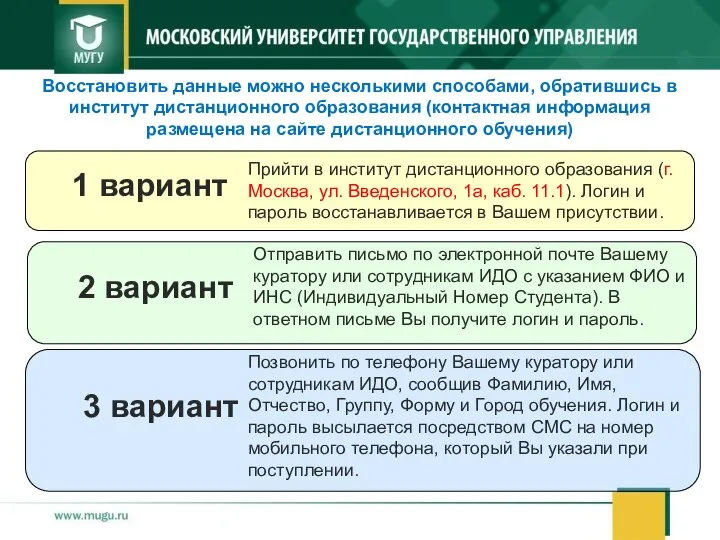 МУГУ

МОСКОВСКИЙ УНИВЕРСИТЕТ ГОСУДАРСТВЕННОГО УПРАВЛЕНИЯ

Восстановить данные можно несколькими способами, обратившись в институт дистанционного образования (контактная информация размещена на сайте дистанционного обучения)

1 вариант

Прийти в институт дистанционного образования (г. Москва, ул. Введенского, 1а, каб. 11.1). Логин и пароль восстанавливается в Вашем присутствии.

2 вариант

Отправить письмо по электронной почте Вашему куратору или сотрудникам ИДО с указанием ФИО и ИНС (Индивидуальный Номер Студента). В ответном письме Вы получите логин и пароль.

3 вариант

Позвонить по телефону Вашему куратору или сотрудникам ИДО, сообщив Фамилию, Имя, Отчество, Группу, Форму и Город обучения. Логин и пароль высылается посредством СМС на номер мобильного телефона, который Вы указали при поступлении.

www.mugu.ru